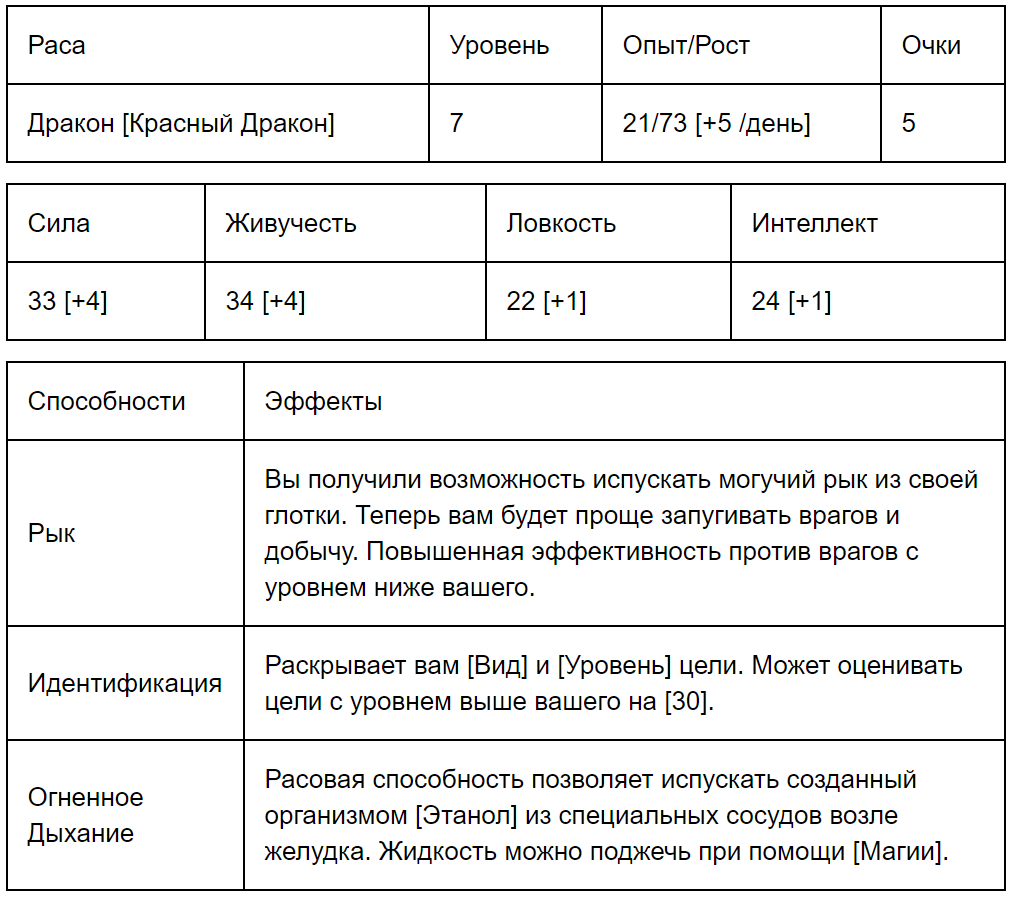 | Раса | Уровень | Опыт/Рост | Очки |
|---|---|---|---|
| Дракон [Красный Дракон] | 7 | 21/73 [+5 /день] | 5 |

| Сила | Живучесть | Ловкость | Интеллект |
|---|---|---|---|
| 33 [+4] | 34 [+4] | 22 [+1] | 24 [+1] |

| Способности | Эффекты |
|---|---|
| Рык | Вы получили возможность испускать могучий рык из своей глотки. Теперь вам будет проще запугивать врагов и добычу. Повышенная эффективность против врагов с уровнем ниже вашего. |
| Идентификация | Раскрывает вам [Вид] и [Уровень] цели. Может оценивать цели с уровнем выше вашего на [30]. |
| Огненное Дыхание | Расовая способность позволяет испускать созданный организмом [Этанол] из специальных сосудов возле желудка. Жидкость можно поджечь при помощи [Магии]. |